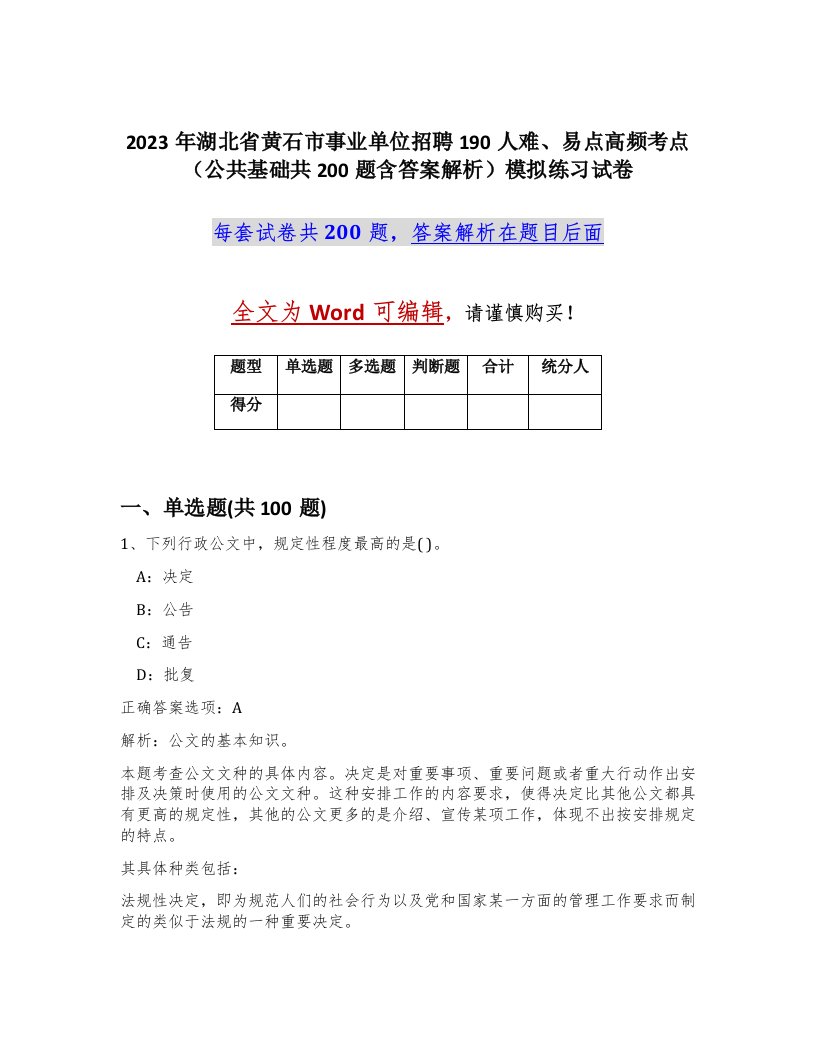 2023 年湖北省黄石市事业单位招聘 190 人难、易点高频考点（公共基础共 200 题含答案解析）模拟练习试卷

每套试卷共 200 题，答案解析在题目后面

全文为 Word 可编辑，请谨慎购买！

| 题型 | 单选题 | 多选题 | 判断题 | 合计 | 统分人 |
|---|---|---|---|---|---|
| 得分 | | | | | |

一、单选题(共 100 题)

1、下列行政公文中，规定性程度最高的是( )。

A：决定

B：公告

C：通告

D：批复

正确答案选项：A

解析：公文的基本知识。

本题考查公文文种的具体内容。决定是对重要事项、重要问题或者重大行动作出安排及决策时使用的公文文种。这种安排工作的内容要求，使得决定比其他公文都具有更高的规定性，其他的公文更多的是介绍、宣传某项工作，体现不出按安排规定的特点。

其具体种类包括：

法规性决定，即为规范人们的社会行为以及党和国家某一方面的管理工作要求而制定的类似于法规的一种重要决定。